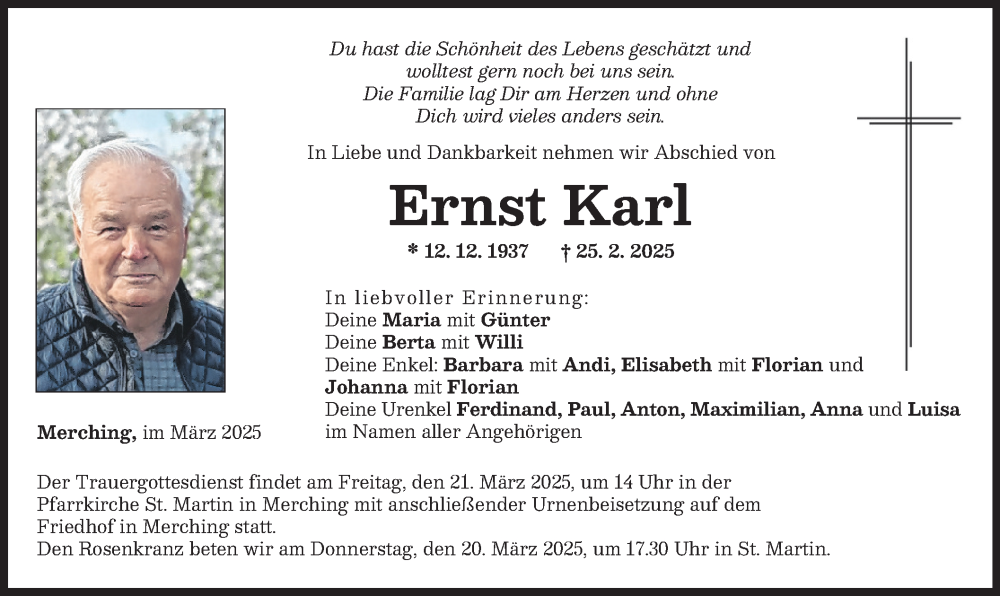 Du hast die Schönheit des Lebens geschätzt und
wolltest gern noch bei uns sein.
Die Familie lag Dir am Herzen und ohne
Dich wird vieles anders sein.

In Liebe und Dankbarkeit nehmen wir Abschied von

Ernst Karl

* 12. 12. 1937 † 25. 2. 2025

In liebvoller Erinnerung:
Deine Maria mit Günter
Deine Berta mit Willi
Deine Enkel: Barbara mit Andi, Elisabeth mit Florian und Johanna mit Florian
Deine Urenkel Ferdinand, Paul, Anton, Maximilian, Anna und Luisa
im Namen aller Angehörigen

Merching, im März 2025

Der Trauergottesdienst findet am Freitag, den 21. März 2025, um 14 Uhr in der Pfarrkirche St. Martin in Merching mit anschließender Urnenbeisetzung auf dem Friedhof in Merching statt.
Den Rosenkranz beten wir am Donnerstag, den 20. März 2025, um 17.30 Uhr in St. Martin.